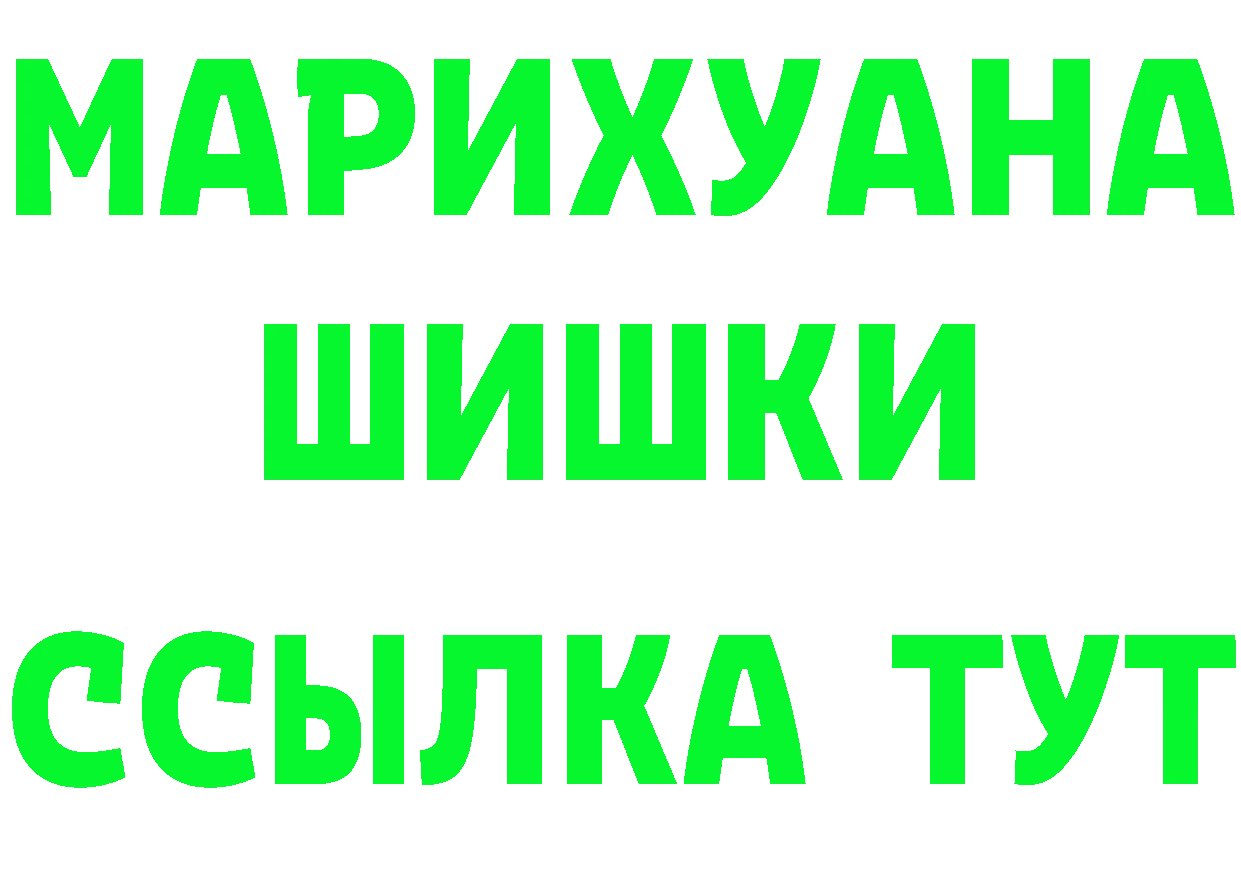 МАРИХУАНА
ШИШКИ
ССЫЛКА ТУТ